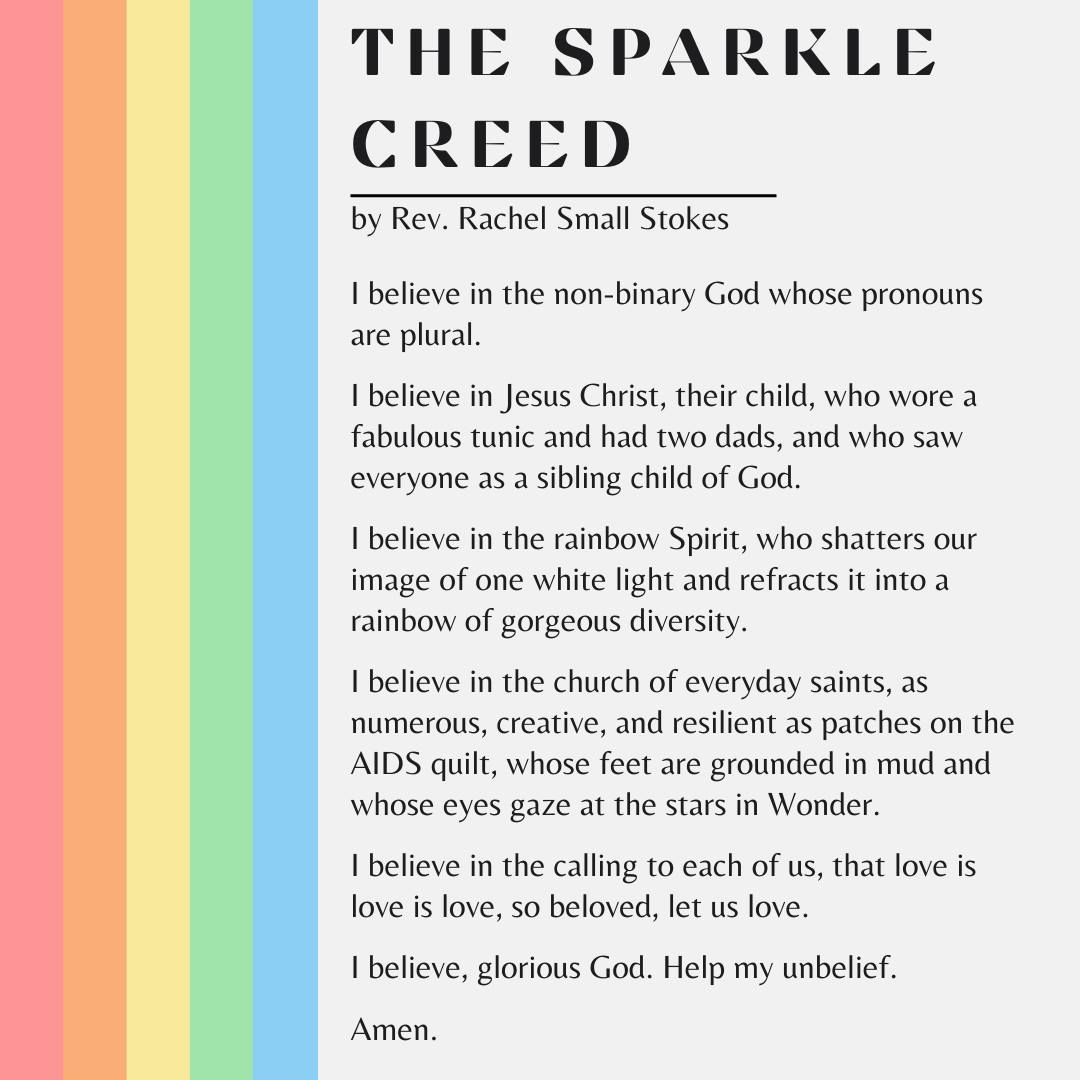 THE SPARKLE CREED

by Rev. Rachel Small Stokes

I believe in the non-binary God whose pronouns are plural.

I believe in Jesus Christ, their child, who wore a fabulous tunic and had two dads, and who saw everyone as a sibling child of God.

I believe in the rainbow Spirit, who shatters our image of one white light and refracts it into a rainbow of gorgeous diversity.

I believe in the church of everyday saints, as numerous, creative, and resilient as patches on the AIDS quilt, whose feet are grounded in mud and whose eyes gaze at the stars in Wonder.

I believe in the calling to each of us, that love is love is love, so beloved, let us love.

I believe, glorious God. Help my unbelief.

Amen.